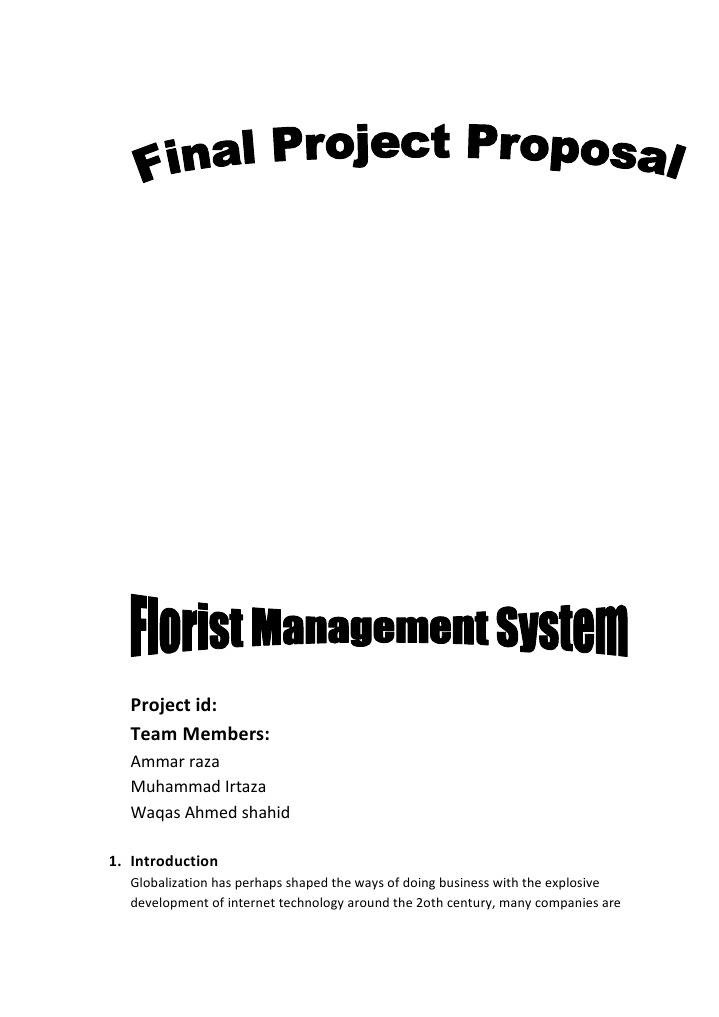 Final Project Proposal

Florist Management System

Project id:
Team Members:
Ammar raza
Muhammad Irtaza
Waqas Ahmed shahid

1. Introduction
Globalization has perhaps shaped the ways of doing business with the explosive development of internet technology around the 2oth century, many companies are